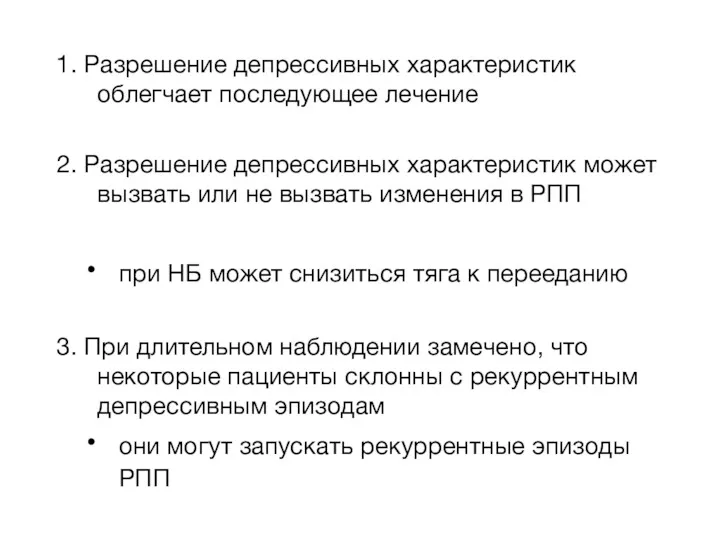 1. Разрешение депрессивных характеристик облегчает последующее лечение

2. Разрешение депрессивных характеристик может вызвать или не вызвать изменения в РПП

• при НБ может снизиться тяга к перееданию

3. При длительном наблюдении замечено, что некоторые пациенты склонны с рекуррентным депрессивным эпизодам

• они могут запускать рекуррентные эпизоды РПП